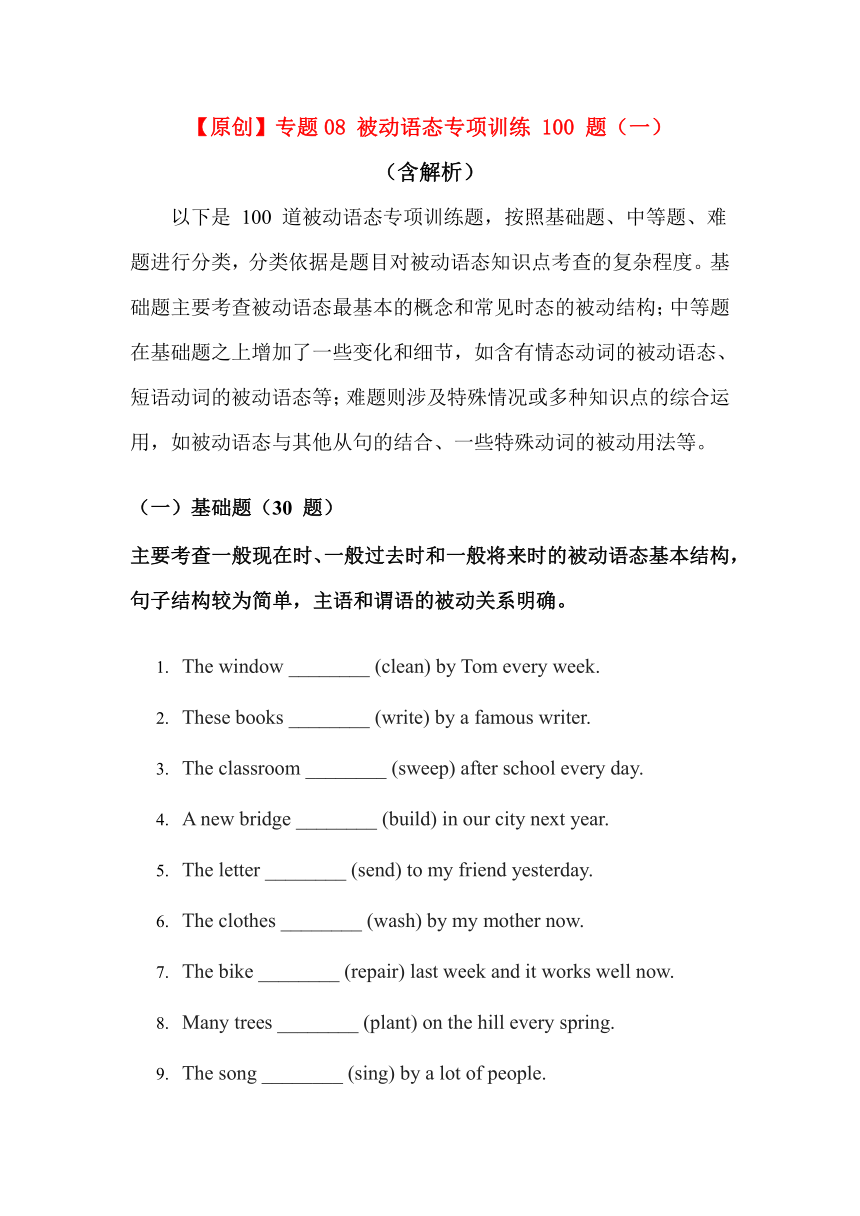 【原创】专题 08 被动语态专项训练 100 题（一）
（含解析）

以下是 100 道被动语态专项训练题，按照基础题、中等题、难题进行分类，分类依据是题目对被动语态知识点考查的复杂程度。基础题主要考查被动语态最基本的概念和常见时态的被动结构；中等题在基础题之上增加了一些变化和细节，如含有情态动词的被动语态、短语动词的被动语态等；难题则涉及特殊情况或多种知识点的综合运用，如被动语态与其他从句的结合、一些特殊动词的被动用法等。

（一）基础题（30 题）

主要考查一般现在时、一般过去时和一般将来时的被动语态基本结构，句子结构较为简单，主语和谓语的被动关系明确。

1. The window ________ (clean) by Tom every week.
2. These books ________ (write) by a famous writer.
3. The classroom ________ (sweep) after school every day.
4. A new bridge ________ (build) in our city next year.
5. The letter ________ (send) to my friend yesterday.
6. The clothes ________ (wash) by my mother now.
7. The bike ________ (repair) last week and it works well now.
8. Many trees ________ (plant) on the hill every spring.
9. The song ________ (sing) by a lot of people.